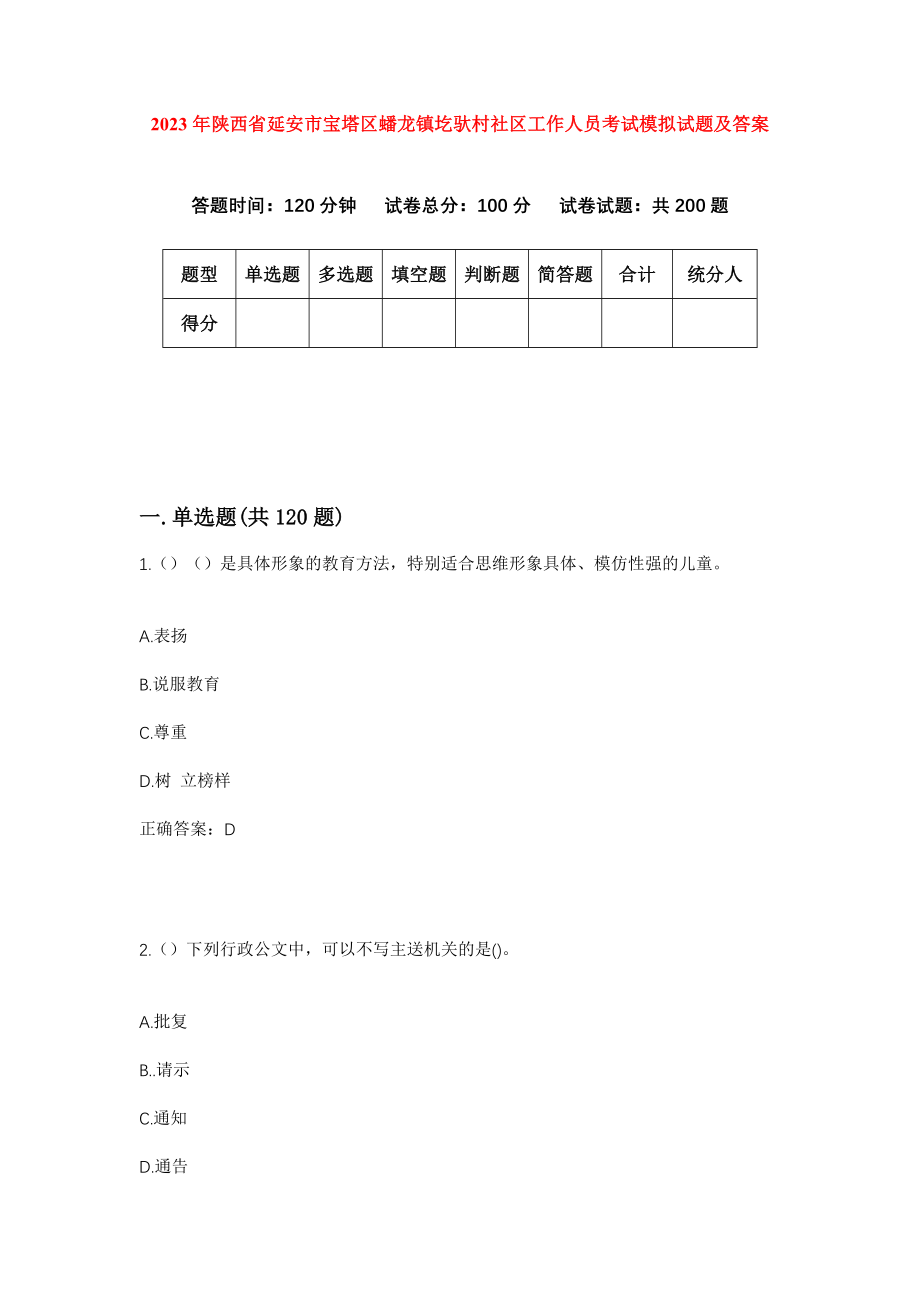 2023年陕西省延安市宝塔区蟠龙镇圪驮村社区工作人员考试模拟试题及答案

答题时间：120分钟　试卷总分：100分　试卷试题：共200题

| 题型 | 单选题 | 多选题 | 填空题 | 判断题 | 简答题 | 合计 | 统分人 |
|---|---|---|---|---|---|---|---|
| 得分 | | | | | | | |

一.单选题(共120题)

1.（）（）是具体形象的教育方法，特别适合思维形象具体、模仿性强的儿童。

A.表扬

B.说服教育

C.尊重

D.树 立榜样

正确答案：D

2.（）下列行政公文中，可以不写主送机关的是()。

A.批复

B..请示

C.通知

D.通告